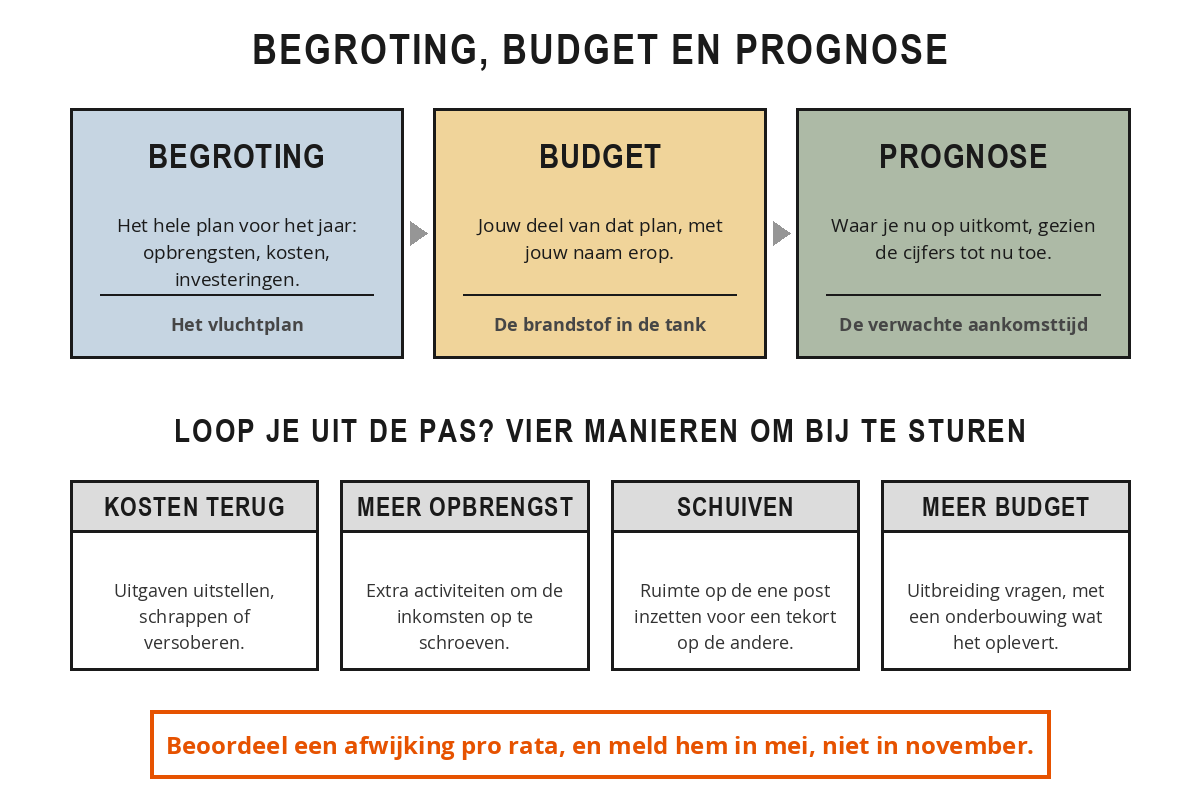 BEGROTING, BUDGET EN PROGNOSE

BEGROTING

Het hele plan voor het jaar: opbrengsten, kosten, investeringen.

Het vluchtplan

BUDGET

Jouw deel van dat plan, met jouw naam erop.

De brandstof in de tank

PROGNOSE

Waar je nu op uitkomt, gezien de cijfers tot nu toe.

De verwachte aankomsttijd

LOOP JE UIT DE PAS? VIER MANIEREN OM BIJ TE STUREN

KOSTEN TERUG

Uitgaven uitstellen, schrappen of versoberen.

MEER OPBRENGST

Extra activiteiten om de inkomsten op te schroeven.

SCHUIVEN

Ruimte op de ene post inzetten voor een tekort op de andere.

MEER BUDGET

Uitbreiding vragen, met een onderbouwing wat het oplevert.

Beoordeel een afwijking pro rata, en meld hem in mei, niet in november.